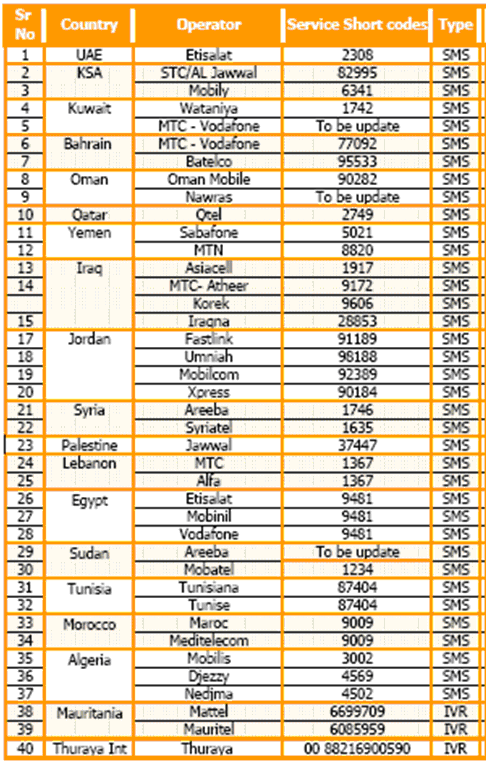 | Sr No | Country | Operator | Service Short codes | Type |
|---|---|---|---|---|
| 1 | UAE | Etisalat | 2308 | SMS |
| 2 | KSA | STC/AL Jawwal | 82995 | SMS |
| 3 | | Mobily | 6341 | SMS |
| 4 | Kuwait | Wataniya | 1742 | SMS |
| 5 | | MTC - Vodafone | To be update | SMS |
| 6 | Bahrain | MTC - Vodafone | 77092 | SMS |
| 7 | | Batelco | 95533 | SMS |
| 8 | Oman | Oman Mobile | 90282 | SMS |
| 9 | | Nawras | To be update | SMS |
| 10 | Qatar | Qtel | 2749 | SMS |
| 11 | Yemen | Sabafone | 5021 | SMS |
| 12 | | MTN | 8820 | SMS |
| 13 | Iraq | Asiacell | 1917 | SMS |
| 14 | | MTC- Atheer | 9172 | SMS |
| | | Korek | 9606 | SMS |
| 15 | | Iraqna | 28853 | SMS |
| 17 | Jordan | Fastlink | 91189 | SMS |
| 18 | | Umniah | 98188 | SMS |
| 19 | | Mobilcom | 92389 | SMS |
| 20 | | Xpress | 90184 | SMS |
| 21 | Syria | Areeba | 1746 | SMS |
| 22 | | Syriatel | 1635 | SMS |
| 23 | Palestine | Jawwal | 37447 | SMS |
| 24 | Lebanon | MTC | 1367 | SMS |
| 25 | | Alfa | 1367 | SMS |
| 26 | Egypt | Etisalat | 9481 | SMS |
| 27 | | Mobinil | 9481 | SMS |
| 28 | | Vodafone | 9481 | SMS |
| 29 | Sudan | Areeba | To be update | SMS |
| 30 | | Mobatel | 1234 | SMS |
| 31 | Tunisia | Tunisiana | 87404 | SMS |
| 32 | | Tunise | 87404 | SMS |
| 33 | Morocco | Maroc | 9009 | SMS |
| 34 | | Meditelecom | 9009 | SMS |
| 35 | Algeria | Mobilis | 3002 | SMS |
| 36 | | Djezzy | 4569 | SMS |
| 37 | | Nedjma | 4502 | SMS |
| 38 | Mauritania | Mattel | 6699709 | IVR |
| 39 | | Mauritel | 6085959 | IVR |
| 40 | Thuraya Int | Thuraya | 00 88216900590 | IVR |